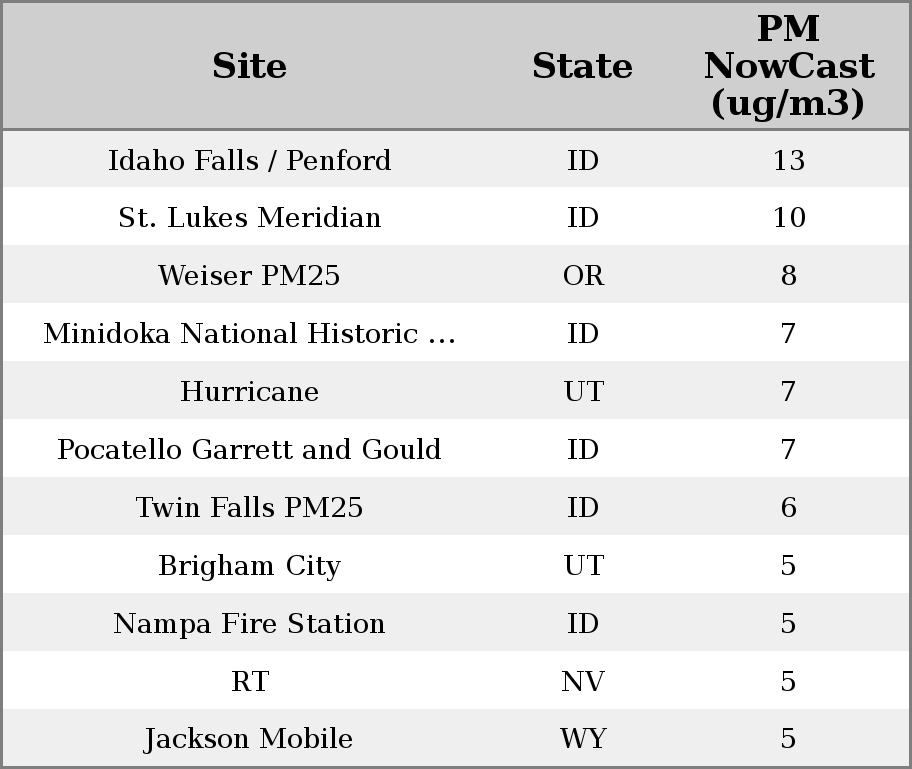 | Site | State | PM NowCast (ug/m3) |
|---|---|---|
| Idaho Falls / Penford | ID | 13 |
| St. Lukes Meridian | ID | 10 |
| Weiser PM25 | OR | 8 |
| Minidoka National Historic ... | ID | 7 |
| Hurricane | UT | 7 |
| Pocatello Garrett and Gould | ID | 7 |
| Twin Falls PM25 | ID | 6 |
| Brigham City | UT | 5 |
| Nampa Fire Station | ID | 5 |
| RT | NV | 5 |
| Jackson Mobile | WY | 5 |